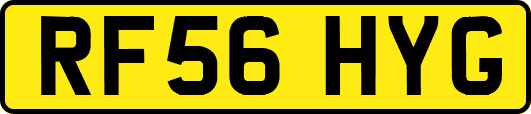 RF56 HYG